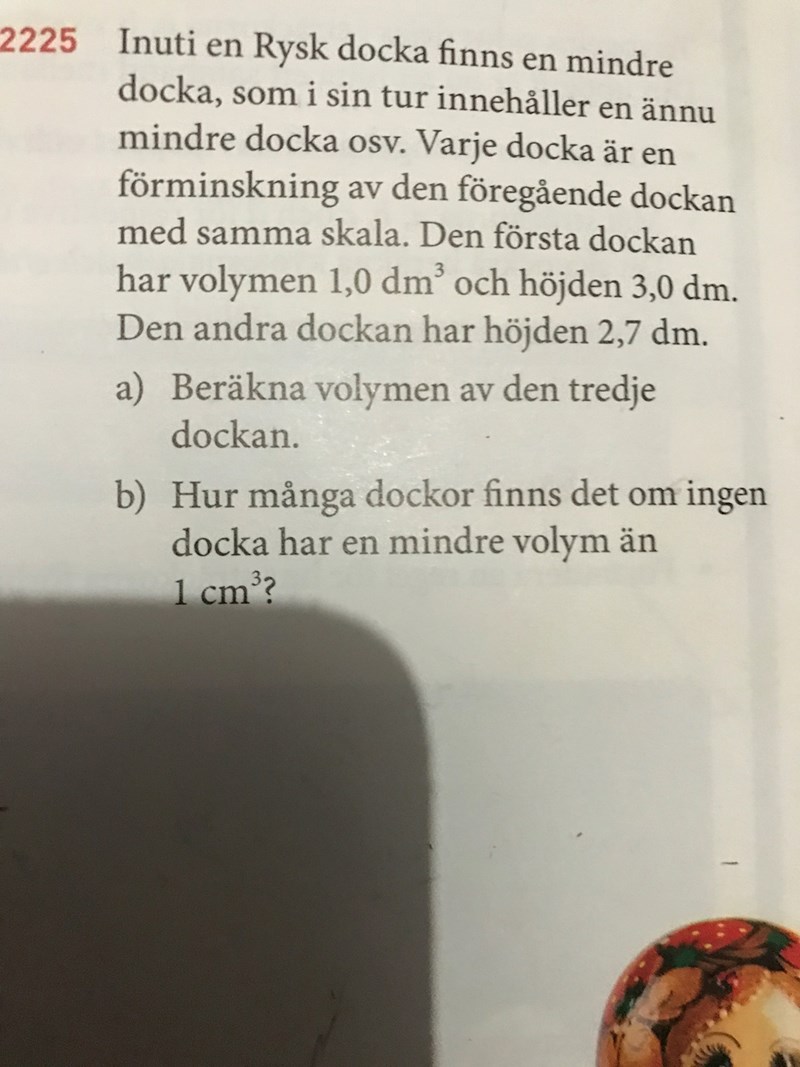 2225 Inuti en Rysk docka finns en mindre docka, som i sin tur innehåller en ännu mindre docka osv. Varje docka är en förminskning av den föregående dockan med samma skala. Den första dockan har volymen 1,0 $dm^3$ och höjden 3,0 dm. Den andra dockan har höjden 2,7 dm.

a) Beräkna volymen av den tredje dockan.

b) Hur många dockor finns det om ingen docka har en mindre volym än 1 $cm^3$?